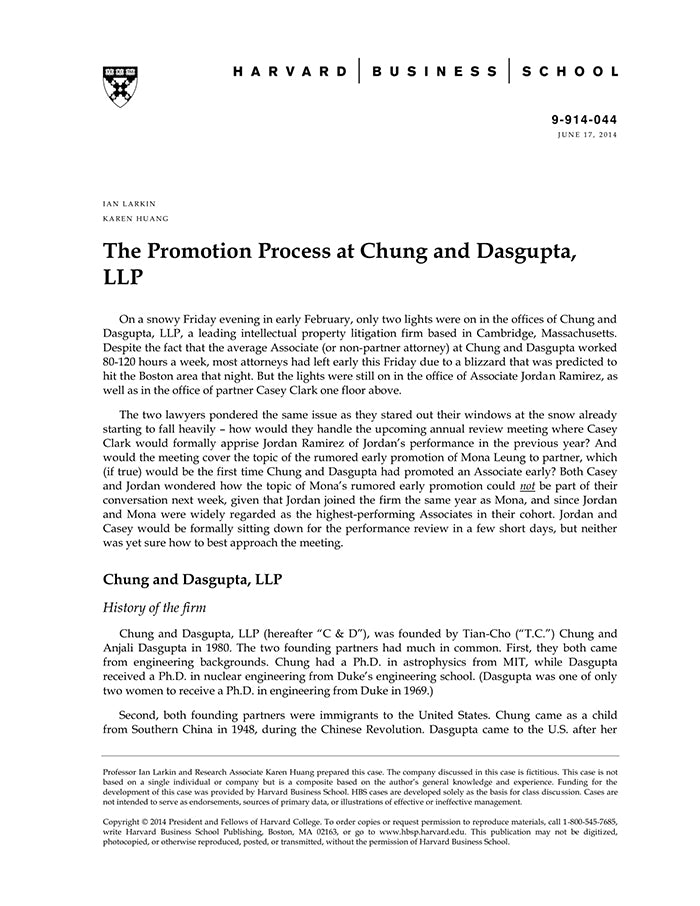 HARVARD | BUSINESS | SCHOOL

9-914-044
JUNE 17, 2014

IAN LARKIN
KAREN HUANG

The Promotion Process at Chung and Dasgupta, LLP

On a snowy Friday evening in early February, only two lights were on in the offices of Chung and Dasgupta, LLP, a leading intellectual property litigation firm based in Cambridge, Massachusetts. Despite the fact that the average Associate (or non-partner attorney) at Chung and Dasgupta worked 80-120 hours a week, most attorneys had left early this Friday due to a blizzard that was predicted to hit the Boston area that night. But the lights were still on in the office of Associate Jordan Ramirez, as well as in the office of partner Casey Clark one floor above.

The two lawyers pondered the same issue as they stared out their windows at the snow already starting to fall heavily – how would they handle the upcoming annual review meeting where Casey Clark would formally apprise Jordan Ramirez of Jordan's performance in the previous year? And would the meeting cover the topic of the rumored early promotion of Mona Leung to partner, which (if true) would be the first time Chung and Dasgupta had promoted an Associate early? Both Casey and Jordan wondered how the topic of Mona's rumored early promotion could not be part of their conversation next week, given that Jordan joined the firm the same year as Mona, and since Jordan and Mona were widely regarded as the highest-performing Associates in their cohort. Jordan and Casey would be formally sitting down for the performance review in a few short days, but neither was yet sure how to best approach the meeting.

Chung and Dasgupta, LLP

History of the firm

Chung and Dasgupta, LLP (hereafter "C & D"), was founded by Tian-Cho ("T.C.") Chung and Anjali Dasgupta in 1980. The two founding partners had much in common. First, they both came from engineering backgrounds. Chung had a Ph.D. in astrophysics from MIT, while Dasgupta received a Ph.D. in nuclear engineering from Duke's engineering school. (Dasgupta was one of only two women to receive a Ph.D. in engineering from Duke in 1969.)

Second, both founding partners were immigrants to the United States. Chung came as a child from Southern China in 1948, during the Chinese Revolution. Dasgupta came to the U.S. after her

Professor Ian Larkin and Research Associate Karen Huang prepared this case. The company discussed in this case is fictitious. This case is not based on a single individual or company but is a composite based on the author's general knowledge and experience. Funding for the development of this case was provided by Harvard Business School. HBS cases are developed solely as the basis for class discussion. Cases are not intended to serve as endorsements, sources of primary data, or illustrations of effective or ineffective management.

Copyright © 2014 President and Fellows of Harvard College. To order copies or request permission to reproduce materials, call 1-800-545-7685, write Harvard Business School Publishing, Boston, MA 02163, or go to www.hbsp.harvard.edu. This publication may not be digitized, photocopied, or otherwise reproduced, posted, or transmitted, without the permission of Harvard Business School.